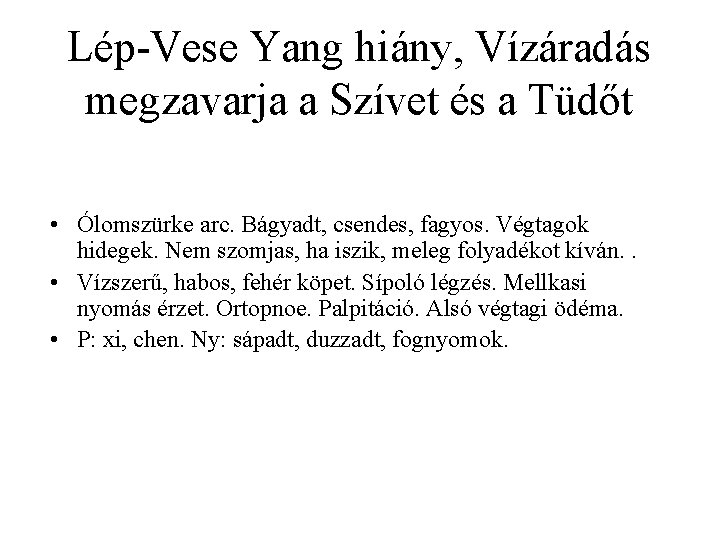 Lép-Vese Yang hiány, Vízáradás megzavarja a Szívet és a Tüdőt

• Ólomszürke arc. Bágyadt, csendes, fagyos. Végtagok hidegek. Nem szomjas, ha iszik, meleg folyadékot kíván. .
• Vízszerű, habos, fehér köpet. Sípoló légzés. Mellkasi nyomás érzet. Ortopnoe. Palpitáció. Alsó végtagi ödéma.
• P: xi, chen. Ny: sápadt, duzzadt, fognyomok.